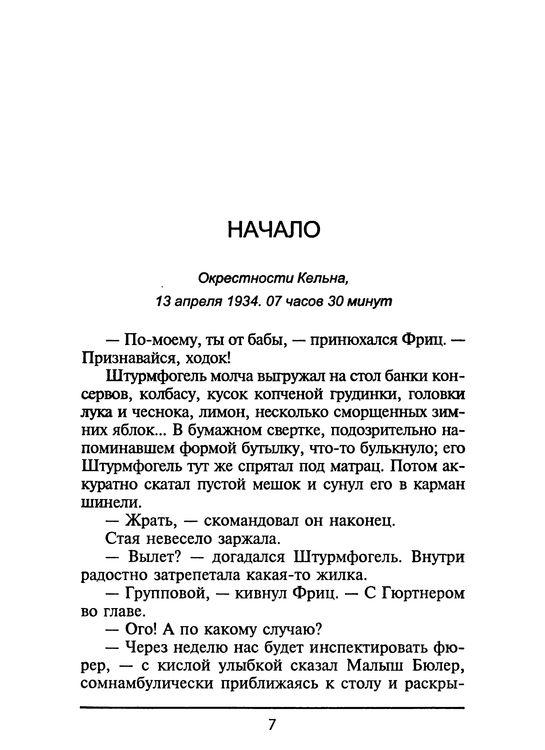 НАЧАЛО

Окрестности Кельна,
13 апреля 1934. 07 часов 30 минут

— По-моему, ты от бабы, — принюхался Фриц. — Признавайся, ходок!

Штурмфогель молча выгружал на стол банки консервов, колбасу, кусок копченой грудинки, головки лука и чеснока, лимон, несколько сморщенных зимних яблок... В бумажном свертке, подозрительно напоминавшем формой бутылку, что-то булькнуло; его Штурмфогель тут же спрятал под матрац. Потом аккуратно скатал пустой мешок и сунул его в карман шинели.

— Жрать, — скомандовал он наконец.

Стая невесело заржала.

— Вылет? — догадался Штурмфогель. Внутри радостно затрепетала какая-то жилка.

— Групповой, — кивнул Фриц. — С Гюртнером во главе.

— Ого! А по какому случаю?

— Через неделю нас будет инспектировать фюрер, — с кислой улыбкой сказал Малыш Бюлер, сомнамбулически приближаясь к столу и раскры-

7